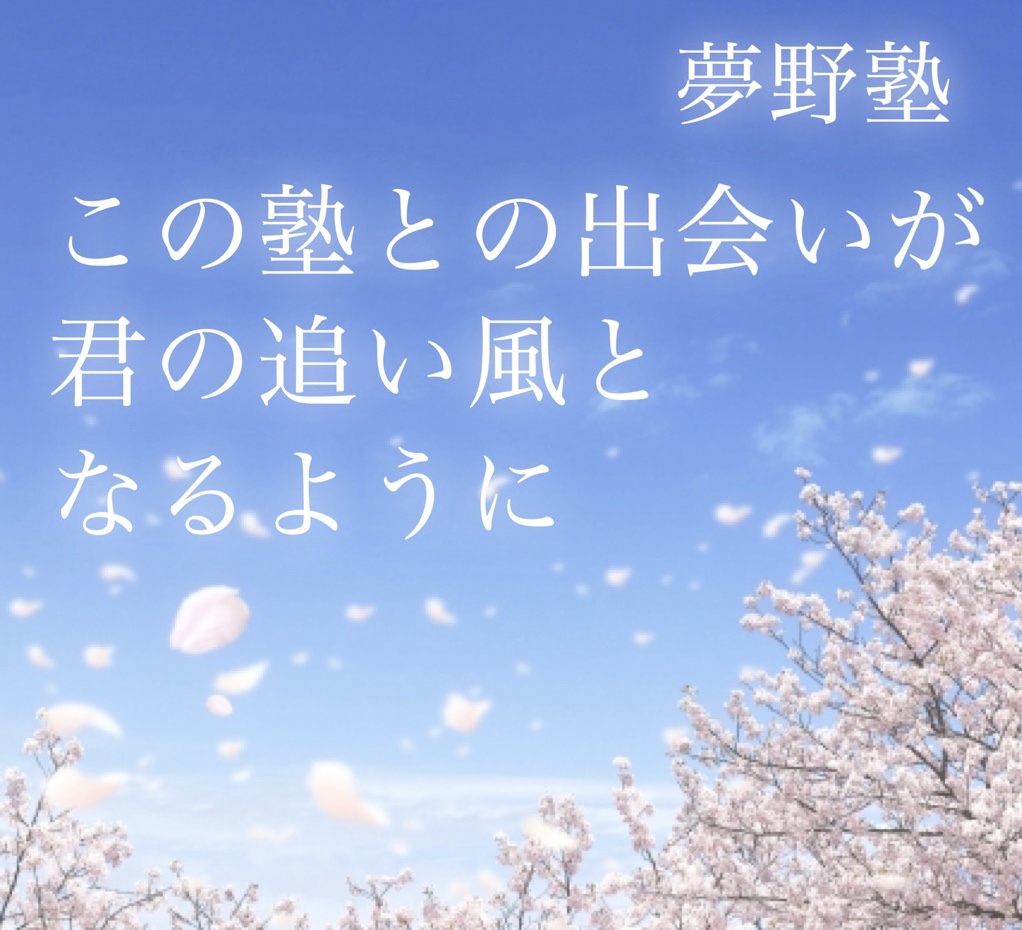 夢野塾

この塾との出会いが
君の追い風と
なるように